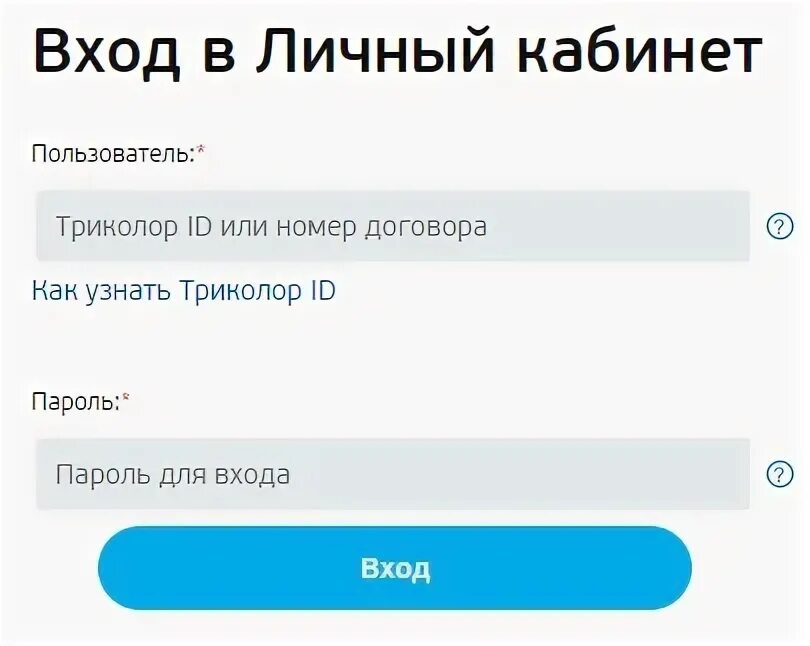 Вход в Личный кабинет

Пользователь:*

Триколор ID или номер договора

?

Как узнать Триколор ID

Пароль:*

Пароль для входа

?

Вход